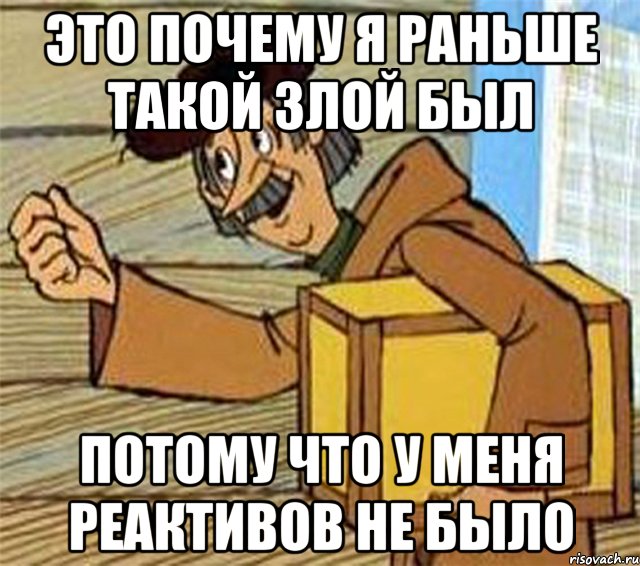 ЭТО ПОЧЕМУ Я РАНЬШЕ ТАКОЙ ЗЛОЙ БЫЛ

ПОТОМУ ЧТО У МЕНЯ РЕАКТИВОВ НЕ БЫЛО

risovach.ru